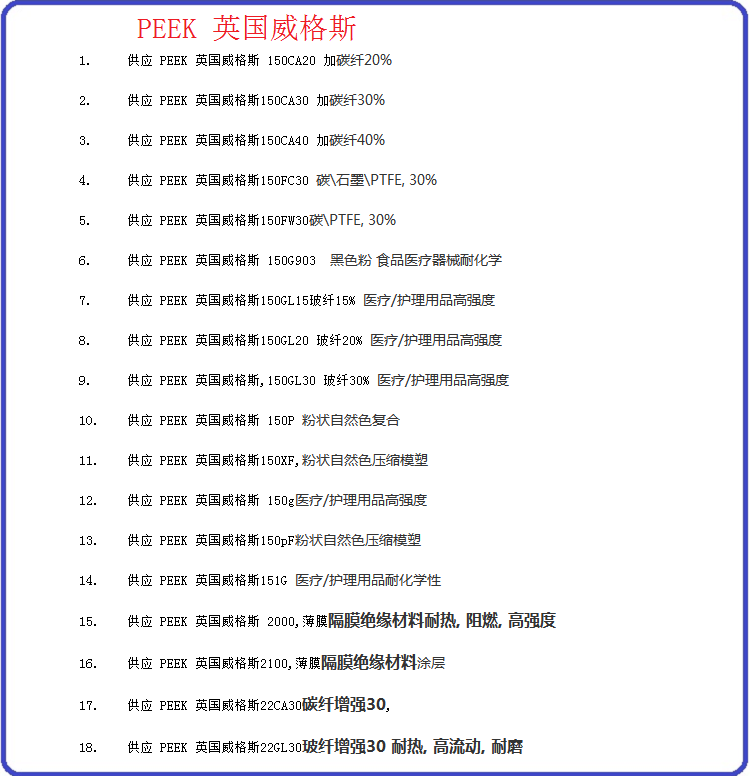 PEEK 英国威格斯

1. 供应 PEEK 英国威格斯 150CA20 加碳纤20%

2. 供应 PEEK 英国威格斯150CA30 加碳纤30%

3. 供应 PEEK 英国威格斯150CA40 加碳纤40%

4. 供应 PEEK 英国威格斯150FC30 碳\石墨\PTFE, 30%

5. 供应 PEEK 英国威格斯150FW30碳\PTFE, 30%

6. 供应 PEEK 英国威格斯 150G903 黑色粉 食品医疗器械耐化学

7. 供应 PEEK 英国威格斯150GL15玻纤15% 医疗/护理用品高强度

8. 供应 PEEK 英国威格斯150GL20 玻纤20% 医疗/护理用品高强度

9. 供应 PEEK 英国威格斯,150GL30 玻纤30% 医疗/护理用品高强度

10. 供应 PEEK 英国威格斯 150P 粉状自然色复合

11. 供应 PEEK 英国威格斯150XF,粉状自然色压缩模塑

12. 供应 PEEK 英国威格斯 150g医疗/护理用品高强度

13. 供应 PEEK 英国威格斯150pF粉状自然色压缩模塑

14. 供应 PEEK 英国威格斯151G 医疗/护理用品耐化学性

15. 供应 PEEK 英国威格斯 2000,薄膜隔膜绝缘材料耐热, 阻燃, 高强度

16. 供应 PEEK 英国威格斯2100,薄膜隔膜绝缘材料涂层

17. 供应 PEEK 英国威格斯22CA30碳纤增强30,

18. 供应 PEEK 英国威格斯22GL30玻纤增强30 耐热, 高流动, 耐磨